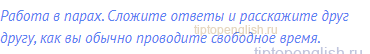 Работа в парах. Сложите ответы и расскажите друг другу, как вы обычно проводите свободное время.

tiptopenglish.ru

tiptopenglish.ru